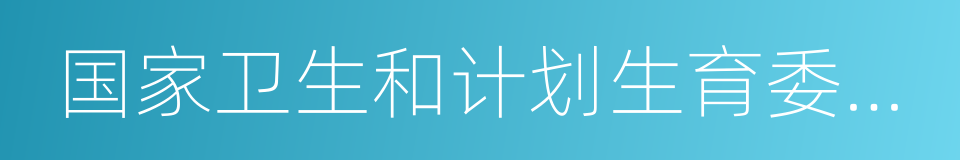 国家卫生和计划生育委...